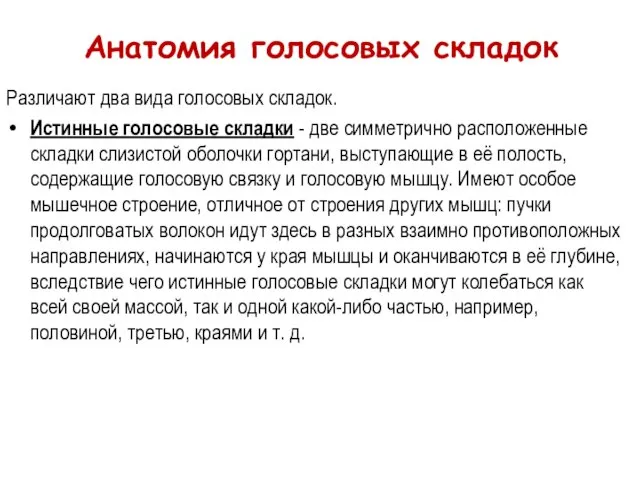 Анатомия голосовых складок

Различают два вида голосовых складок.

• Истинные голосовые складки - две симметрично расположенные складки слизистой оболочки гортани, выступающие в её полость, содержащие голосовую связку и голосовую мышцу. Имеют особое мышечное строение, отличное от строения других мышц: пучки продолговатых волокон идут здесь в разных взаимно противоположных направлениях, начинаются у края мышцы и оканчиваются в её глубине, вследствие чего истинные голосовые складки могут колебаться как всей своей массой, так и одной какой-либо частью, например, половиной, третью, краями и т. д.